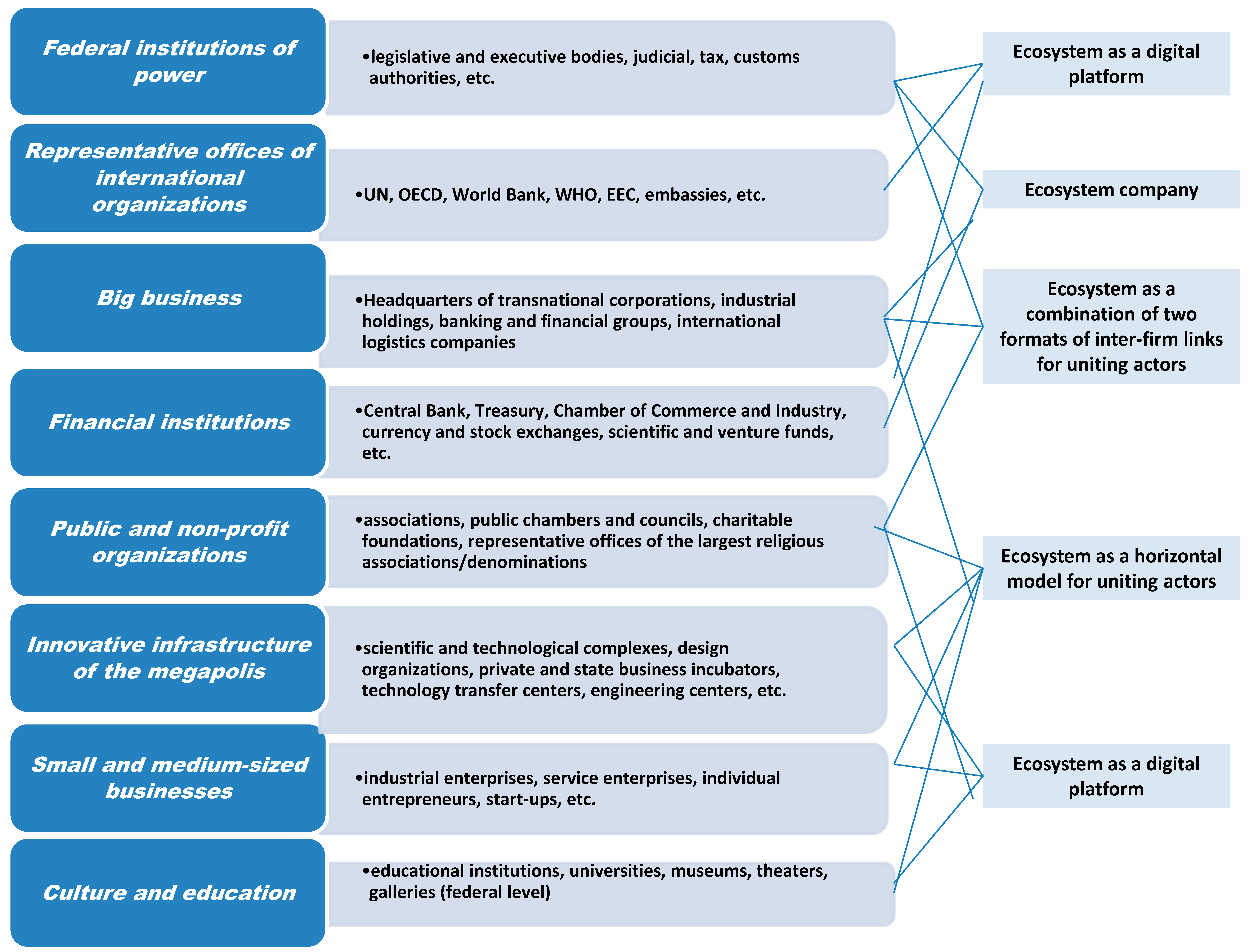 Federal institutions of power

•legislative and executive bodies, judicial, tax, customs authorities, etc.

Representative offices of international organizations

•UN, OECD, World Bank, WHO, EEC, embassies, etc.

Big business

•Headquarters of transnational corporations, industrial holdings, banking and financial groups, international logistics companies

Financial institutions

•Central Bank, Treasury, Chamber of Commerce and Industry, currency and stock exchanges, scientific and venture funds, etc.

Public and non-profit organizations

•associations, public chambers and councils, charitable foundations, representative offices of the largest religious associations/denominations

Innovative infrastructure of the megapolis

•scientific and technological complexes, design organizations, private and state business incubators, technology transfer centers, engineering centers, etc.

Small and medium-sized businesses

•industrial enterprises, service enterprises, individual entrepreneurs, start-ups, etc.

Culture and education

•educational institutions, universities, museums, theaters, galleries (federal level)

Ecosystem as a digital platform

Ecosystem company

Ecosystem as a combination of two formats of inter-firm links for uniting actors

Ecosystem as a horizontal model for uniting actors

Ecosystem as a digital platform